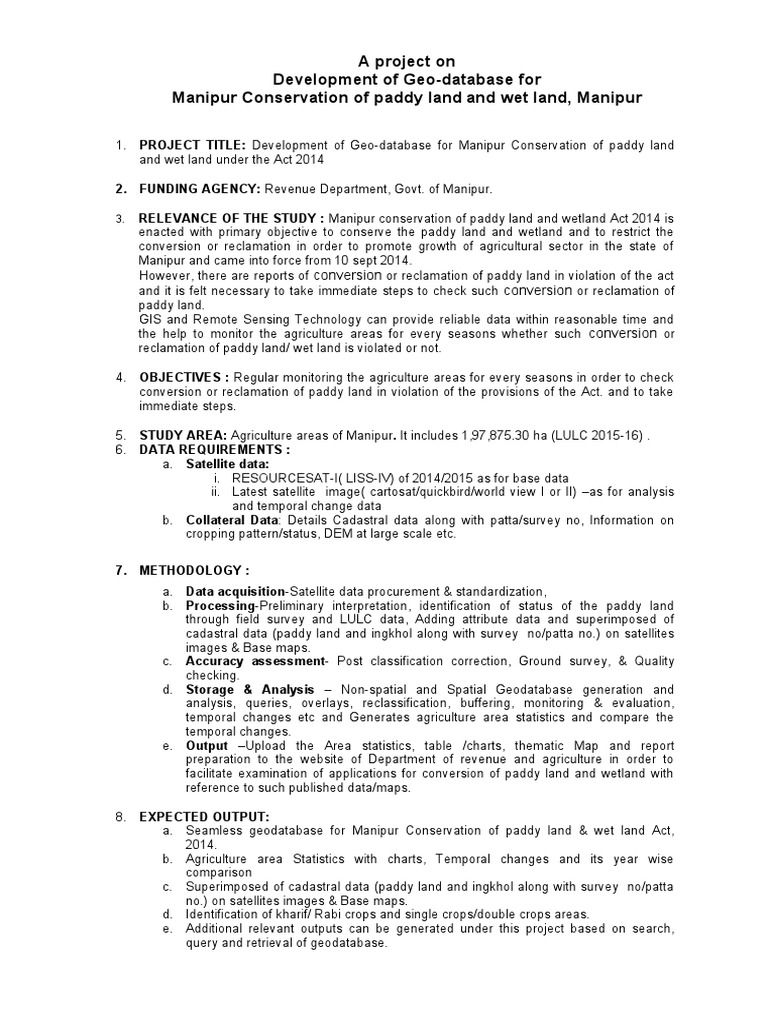 A project on
Development of Geo-database for
Manipur Conservation of paddy land and wet land, Manipur

1. PROJECT TITLE: Development of Geo-database for Manipur Conservation of paddy land and wet land under the Act 2014

2. FUNDING AGENCY: Revenue Department, Govt. of Manipur.

3. RELEVANCE OF THE STUDY : Manipur conservation of paddy land and wetland Act 2014 is enacted with primary objective to conserve the paddy land and wetland and to restrict the conversion or reclamation in order to promote growth of agricultural sector in the state of Manipur and came into force from 10 sept 2014.
However, there are reports of conversion or reclamation of paddy land in violation of the act and it is felt necessary to take immediate steps to check such conversion or reclamation of paddy land.
GIS and Remote Sensing Technology can provide reliable data within reasonable time and the help to monitor the agriculture areas for every seasons whether such conversion or reclamation of paddy land/ wet land is violated or not.

4. OBJECTIVES : Regular monitoring the agriculture areas for every seasons in order to check conversion or reclamation of paddy land in violation of the provisions of the Act. and to take immediate steps.

5. STUDY AREA: Agriculture areas of Manipur. It includes 1,97,875.30 ha (LULC 2015-16) .
6. DATA REQUIREMENTS :
a. Satellite data:
i. RESOURCESAT-I( LISS-IV) of 2014/2015 as for base data
ii. Latest satellite image( cartosat/quickbird/world view I or II) –as for analysis and temporal change data
b. Collateral Data: Details Cadastral data along with patta/survey no, Information on cropping pattern/status, DEM at large scale etc.

7. METHODOLOGY :
a. Data acquisition-Satellite data procurement & standardization,
b. Processing-Preliminary interpretation, identification of status of the paddy land through field survey and LULC data, Adding attribute data and superimposed of cadastral data (paddy land and ingkhol along with survey no/patta no.) on satellites images & Base maps.
c. Accuracy assessment- Post classification correction, Ground survey, & Quality checking.
d. Storage & Analysis – Non-spatial and Spatial Geodatabase generation and analysis, queries, overlays, reclassification, buffering, monitoring & evaluation, temporal changes etc and Generates agriculture area statistics and compare the temporal changes.
e. Output –Upload the Area statistics, table /charts, thematic Map and report preparation to the website of Department of revenue and agriculture in order to facilitate examination of applications for conversion of paddy land and wetland with reference to such published data/maps.

8. EXPECTED OUTPUT:
a. Seamless geodatabase for Manipur Conservation of paddy land & wet land Act, 2014.
b. Agriculture area Statistics with charts, Temporal changes and its year wise comparison
c. Superimposed of cadastral data (paddy land and ingkhol along with survey no/patta no.) on satellites images & Base maps.
d. Identification of kharif/ Rabi crops and single crops/double crops areas.
e. Additional relevant outputs can be generated under this project based on search, query and retrieval of geodatabase.